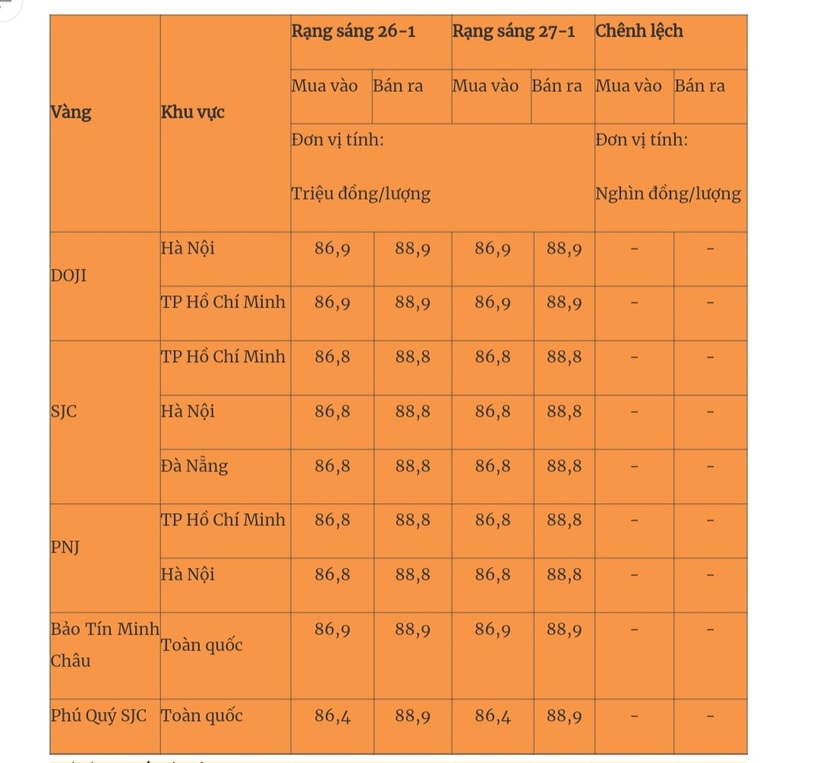 | Vàng | Khu vực | Rạng sáng 26-1 | | Rạng sáng 27-1 | | Chênh lệch | |
|---|---|---|---|---|---|---|---|
| | | Mua vào | Bán ra | Mua vào | Bán ra | Mua vào | Bán ra |
| | | Đơn vị tính: Triệu đồng/lượng | | | | Đơn vị tính: Nghìn đồng/lượng | |
| DOJI | Hà Nội | 86,9 | 88,9 | 86,9 | 88,9 | - | - |
| | TP Hồ Chí Minh | 86,9 | 88,9 | 86,9 | 88,9 | - | - |
| SJC | TP Hồ Chí Minh | 86,8 | 88,8 | 86,8 | 88,8 | - | - |
| | Hà Nội | 86,8 | 88,8 | 86,8 | 88,8 | - | - |
| | Đà Nẵng | 86,8 | 88,8 | 86,8 | 88,8 | - | - |
| PNJ | TP Hồ Chí Minh | 86,8 | 88,8 | 86,8 | 88,8 | - | - |
| | Hà Nội | 86,8 | 88,8 | 86,8 | 88,8 | - | - |
| Bảo Tín Minh Châu | Toàn quốc | 86,9 | 88,9 | 86,9 | 88,9 | - | - |
| Phú Quý SJC | Toàn quốc | 86,4 | 88,9 | 86,4 | 88,9 | - | - |